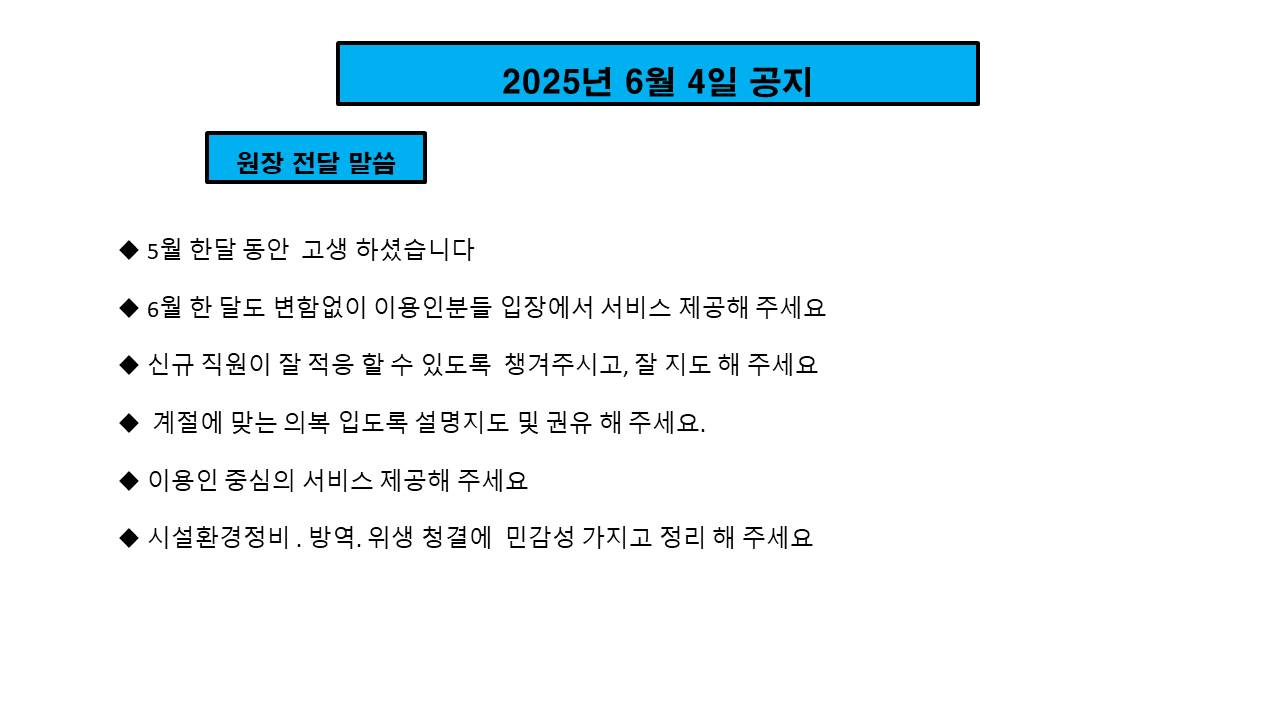 2025년 6월 4일 공지

원장 전달 말씀

◆ 5월 한달 동안 고생 하셨습니다

◆ 6월 한 달도 변함없이 이용인분들 입장에서 서비스 제공해 주세요

◆ 신규 직원이 잘 적응 할 수 있도록 챙겨주시고, 잘 지도 해 주세요

◆ 계절에 맞는 의복 입도록 설명지도 및 권유 해 주세요.

◆ 이용인 중심의 서비스 제공해 주세요

◆ 시설환경정비 . 방역. 위생 청결에 민감성 가지고 정리 해 주세요